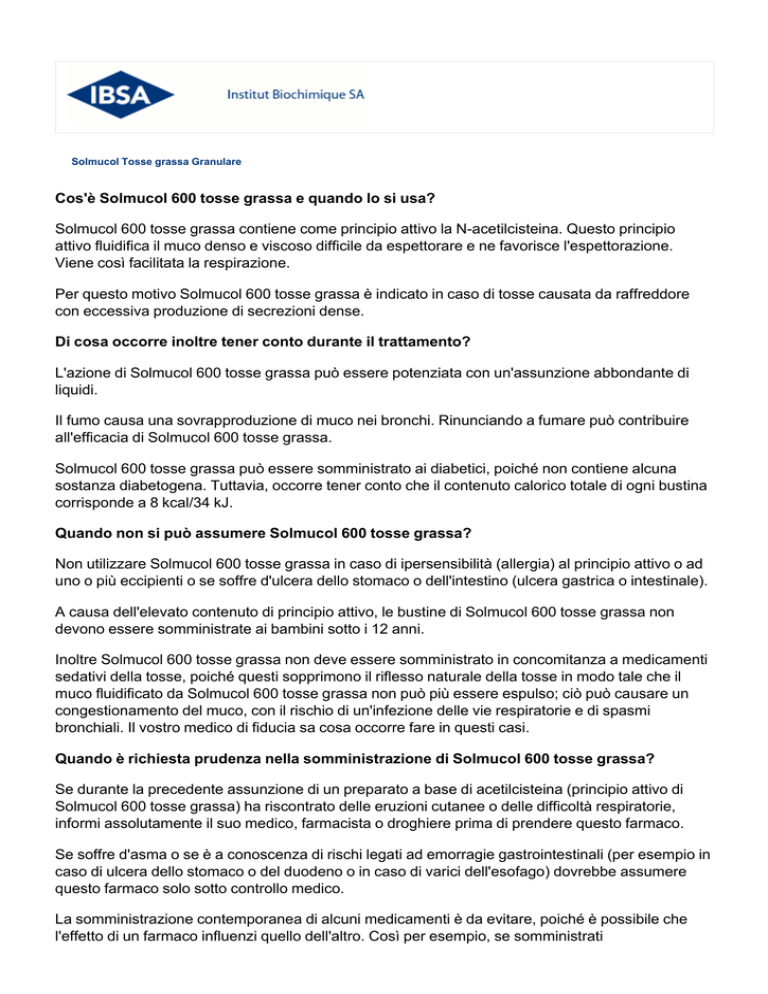 IBSA Institut Biochimique SA

Solmucol Tosse grassa Granulare

Cos'è Solmucol 600 tosse grassa e quando lo si usa?

Solmucol 600 tosse grassa contiene come principio attivo la N-acetilcisteina. Questo principio attivo fluidifica il muco denso e viscoso difficile da espettorare e ne favorisce l'espettorazione. Viene così facilitata la respirazione.

Per questo motivo Solmucol 600 tosse grassa è indicato in caso di tosse causata da raffreddore con eccessiva produzione di secrezioni dense.

Di cosa occorre inoltre tener conto durante il trattamento?

L'azione di Solmucol 600 tosse grassa può essere potenziata con un'assunzione abbondante di liquidi.

Il fumo causa una sovrapproduzione di muco nei bronchi. Rinunciando a fumare può contribuire all'efficacia di Solmucol 600 tosse grassa.

Solmucol 600 tosse grassa può essere somministrato ai diabetici, poiché non contiene alcuna sostanza diabetogena. Tuttavia, occorre tener conto che il contenuto calorico totale di ogni bustina corrisponde a 8 kcal/34 kJ.

Quando non si può assumere Solmucol 600 tosse grassa?

Non utilizzare Solmucol 600 tosse grassa in caso di ipersensibilità (allergia) al principio attivo o ad uno o più eccipienti o se soffre d'ulcera dello stomaco o dell'intestino (ulcera gastrica o intestinale).

A causa dell'elevato contenuto di principio attivo, le bustine di Solmucol 600 tosse grassa non devono essere somministrate ai bambini sotto i 12 anni.

Inoltre Solmucol 600 tosse grassa non deve essere somministrato in concomitanza a medicamenti sedativi della tosse, poiché questi sopprimono il riflesso naturale della tosse in modo tale che il muco fluidificato da Solmucol 600 tosse grassa non può più essere espulso; ciò può causare un congestionamento del muco, con il rischio di un'infezione delle vie respiratorie e di spasmi bronchiali. Il vostro medico di fiducia sa cosa occorre fare in questi casi.

Quando è richiesta prudenza nella somministrazione di Solmucol 600 tosse grassa?

Se durante la precedente assunzione di un preparato a base di acetilcisteina (principio attivo di Solmucol 600 tosse grassa) ha riscontrato delle eruzioni cutanee o delle difficoltà respiratorie, informi assolutamente il suo medico, farmacista o droghiere prima di prendere questo farmaco.

Se soffre d'asma o se è a conoscenza di rischi legati ad emorragie gastrointestinali (per esempio in caso di ulcera dello stomaco o del duodeno o in caso di varici dell'esofago) dovrebbe assumere questo farmaco solo sotto controllo medico.

La somministrazione contemporanea di alcuni medicamenti è da evitare, poiché è possibile che l'effetto di un farmaco influenzi quello dell'altro. Così per esempio, se somministrati